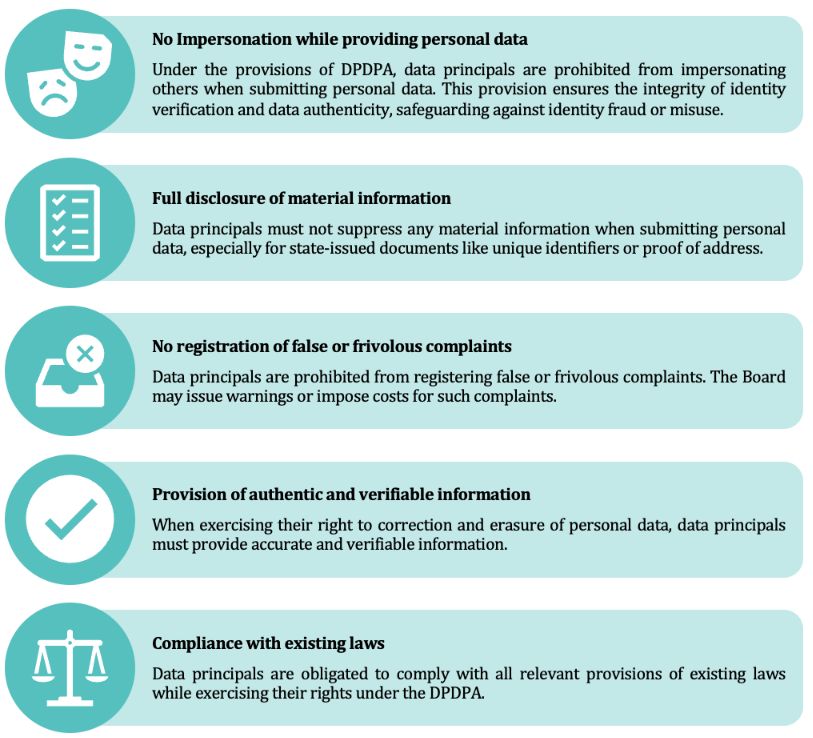 No Impersonation while providing personal data

Under the provisions of DPDPA, data principals are prohibited from impersonating others when submitting personal data. This provision ensures the integrity of identity verification and data authenticity, safeguarding against identity fraud or misuse.

Full disclosure of material information

Data principals must not suppress any material information when submitting personal data, especially for state-issued documents like unique identifiers or proof of address.

No registration of false or frivolous complaints

Data principals are prohibited from registering false or frivolous complaints. The Board may issue warnings or impose costs for such complaints.

Provision of authentic and verifiable information

When exercising their right to correction and erasure of personal data, data principals must provide accurate and verifiable information.

Compliance with existing laws

Data principals are obligated to comply with all relevant provisions of existing laws while exercising their rights under the DPDPA.